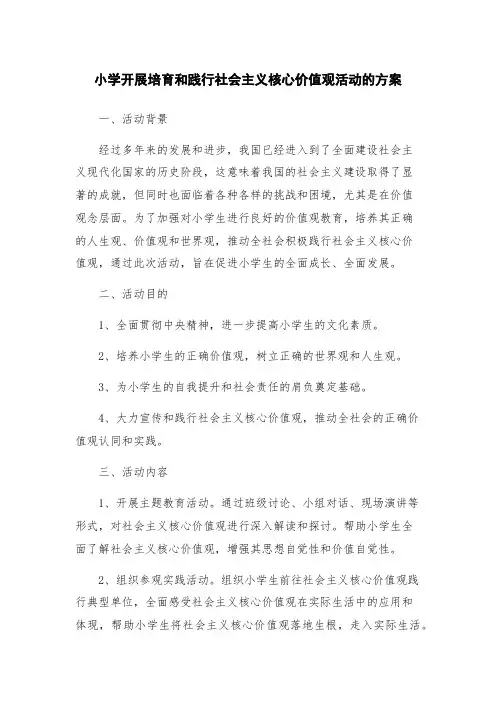 小学开展培育和践行社会主义核心价值观活动的方案

一、活动背景

经过多年来的发展和进步，我国已经进入到了全面建设社会主义现代化国家的历史阶段，这意味着我国的社会主义建设取得了显著的成就，但同时也面临着各种各样的挑战和困境，尤其是在价值观念层面。为了加强对小学生进行良好的价值观教育，培养其正确的人生观、价值观和世界观，推动全社会积极践行社会主义核心价值观，通过此次活动，旨在促进小学生的全面成长、全面发展。

二、活动目的

1、全面贯彻中央精神，进一步提高小学生的文化素质。

2、培养小学生的正确价值观，树立正确的世界观和人生观。

3、为小学生的自我提升和社会责任的肩负奠定基础。

4、大力宣传和践行社会主义核心价值观，推动全社会的正确价值观认同和实践。

三、活动内容

1、开展主题教育活动。通过班级讨论、小组对话、现场演讲等形式，对社会主义核心价值观进行深入解读和探讨。帮助小学生全面了解社会主义核心价值观，增强其思想自觉性和价值自觉性。

2、组织参观实践活动。组织小学生前往社会主义核心价值观践行典型单位，全面感受社会主义核心价值观在实际生活中的应用和体现，帮助小学生将社会主义核心价值观落地生根，走入实际生活。